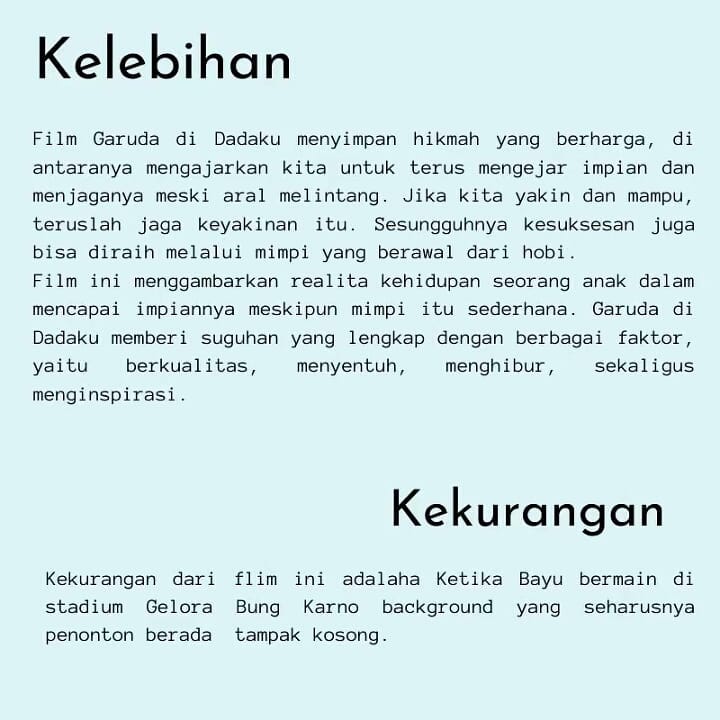 Kelebihan

Film Garuda di Dadaku menyimpan hikmah yang berharga, di antaranya mengajarkan kita untuk terus mengejar impian dan menjaganya meski aral melintang. Jika kita yakin dan mampu, teruslah jaga keyakinan itu. Sesungguhnya kesuksesan juga bisa diraih melalui mimpi yang berawal dari hobi.
Film ini menggambarkan realita kehidupan seorang anak dalam mencapai impiannya meskipun mimpi itu sederhana. Garuda di Dadaku memberi suguhan yang lengkap dengan berbagai faktor, yaitu berkualitas, menyentuh, menghibur, sekaligus menginspirasi.

Kekurangan

Kekurangan dari flim ini adalaha Ketika Bayu bermain di stadium Gelora Bung Karno background yang seharusnya penonton berada tampak kosong.